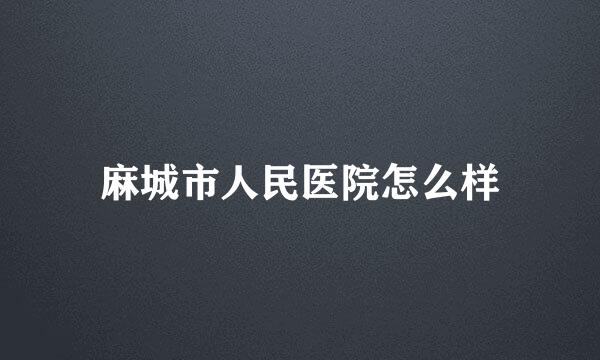 麻城市人民医院怎么样